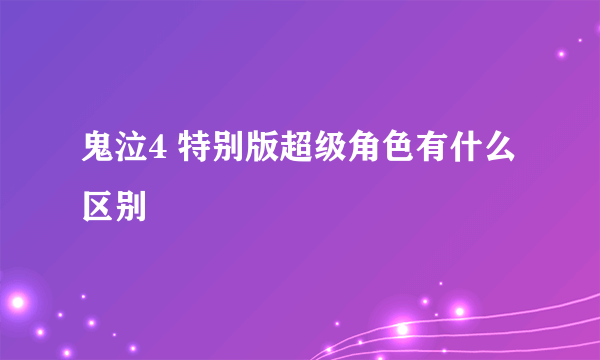 鬼泣4 特别版超级角色有什么区别